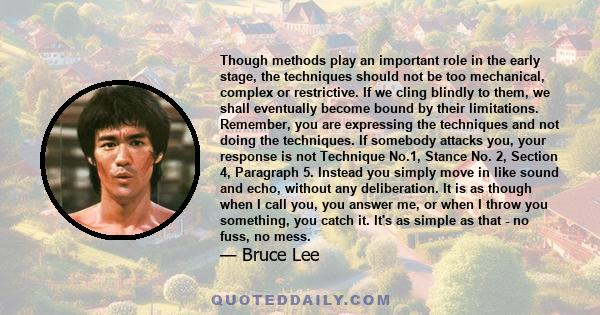 Though methods play an important role in the early stage, the techniques should not be too mechanical, complex or restrictive. If we cling blindly to them, we shall eventually become bound by their limitations. Remember, you are expressing the techniques and not doing the techniques. If somebody attacks you, your response is not Technique No.1, Stance No. 2, Section 4, Paragraph 5. Instead you simply move in like sound and echo, without any deliberation. It is as though when I call you, you answer me, or when I throw you something, you catch it. It's as simple as that - no fuss, no mess.

— Bruce Lee

QUOTEDDAILY.COM